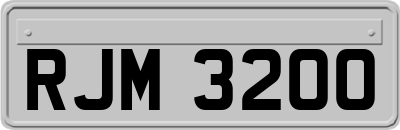 RJM 3200